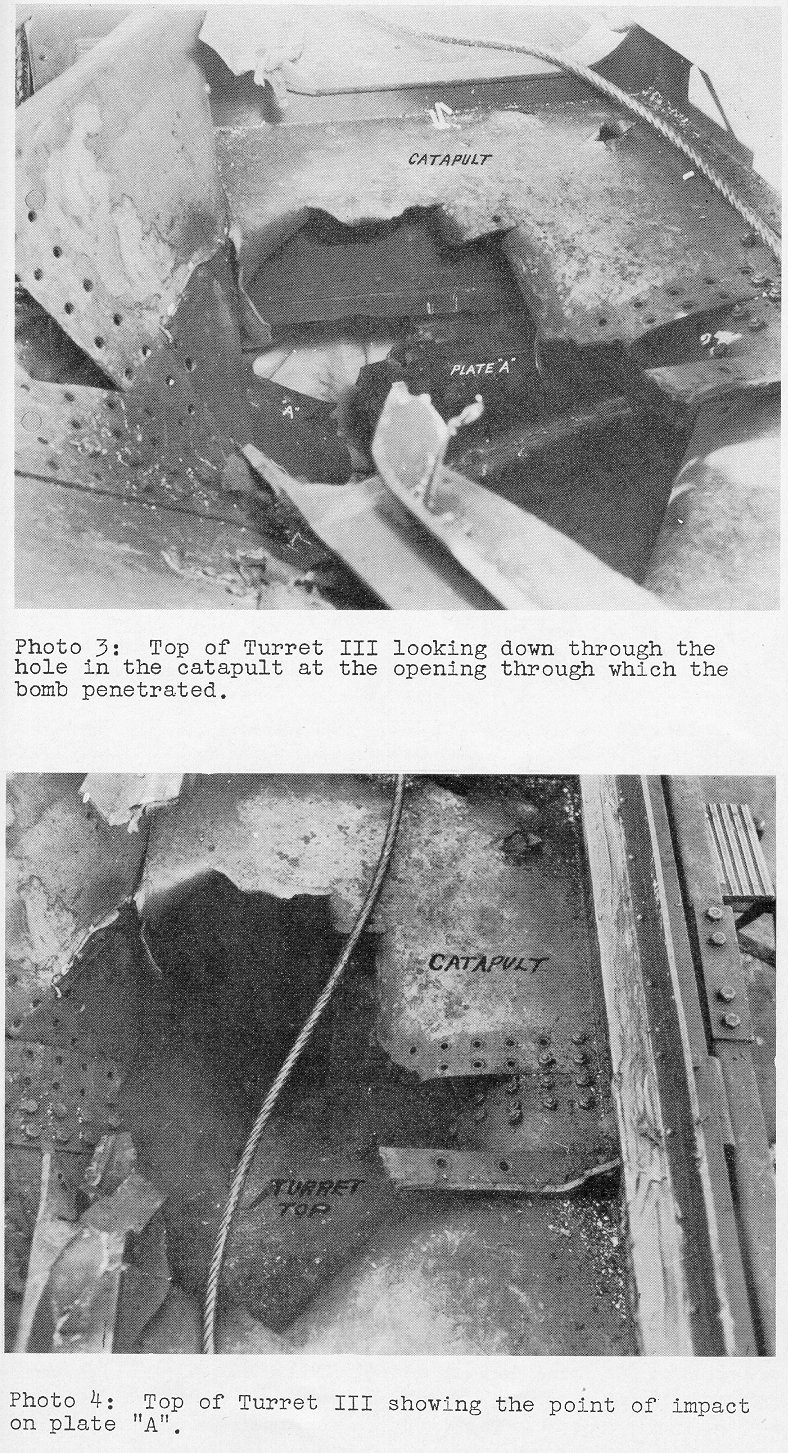 CATAPULT

PLATE "A"

"A"

Photo 3: Top of Turret III looking down through the hole in the catapult at the opening through which the bomb penetrated.

CATAPULT

TURRET TOP

Photo 4: Top of Turret III showing the point of impact on plate "A".